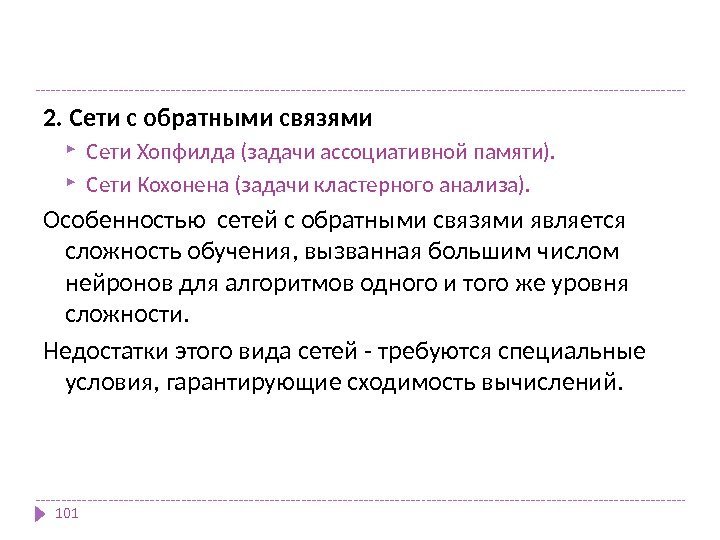 2. Сети с обратными связями

Сети Хопфилда (задачи ассоциативной памяти).

Сети Кохонена (задачи кластерного анализа).

Особенностью  сетей с обратными связями является сложность обучения, вызванная большим числом нейронов для алгоритмов одного и того же уровня сложности.

Недостатки этого вида сетей - требуются специальные условия, гарантирующие сходимость вычислений.

101